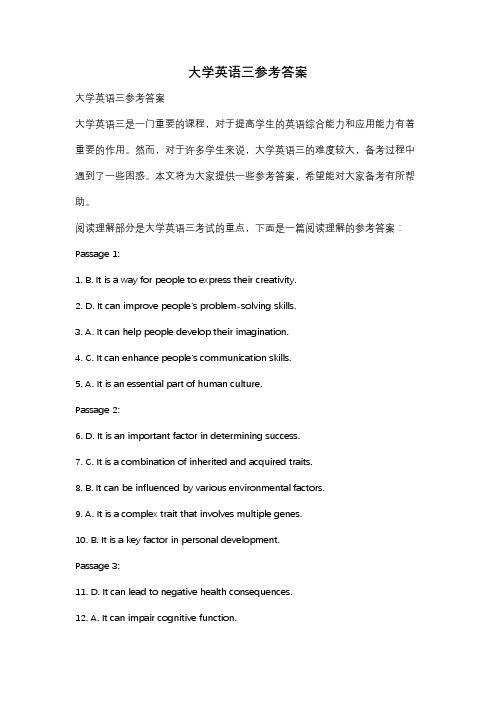 大学英语三参考答案

大学英语三参考答案

大学英语三是一门重要的课程，对于提高学生的英语综合能力和应用能力有着重要的作用。然而，对于许多学生来说，大学英语三的难度较大，备考过程中遇到了一些困惑。本文将为大家提供一些参考答案，希望能对大家备考有所帮助。

阅读理解部分是大学英语三考试的重点，下面是一篇阅读理解的参考答案：

Passage 1:

1. B. It is a way for people to express their creativity.

2. D. It can improve people's problem-solving skills.

3. A. It can help people develop their imagination.

4. C. It can enhance people's communication skills.

5. A. It is an essential part of human culture.

Passage 2:

6. D. It is an important factor in determining success.

7. C. It is a combination of inherited and acquired traits.

8. B. It can be influenced by various environmental factors.

9. A. It is a complex trait that involves multiple genes.

10. B. It is a key factor in personal development.

Passage 3:

11. D. It can lead to negative health consequences.

12. A. It can impair cognitive function.